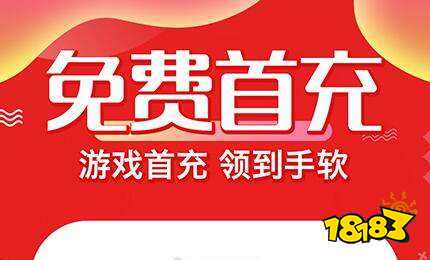 免费首充

游戏首充 领到手软

18183